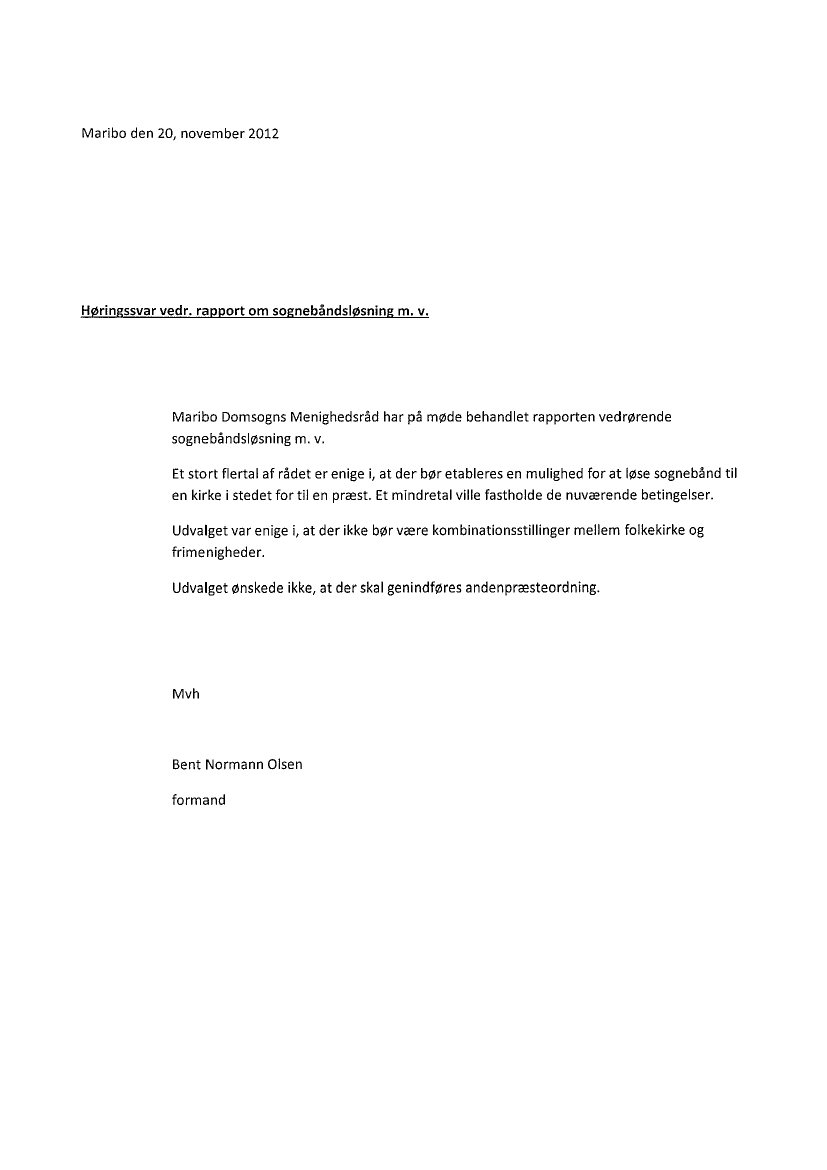 Maribo den 20, november 2012

Høringssvar vedr. rapport om sognebåndsløsning m. v.

Maribo Domsogns Menighedsråd har på møde behandlet rapporten vedrørende sognebåndsløsning m. v.

Et stort flertal af rådet er enige i, at der bør etableres en mulighed for at løse sognebånd til en kirke i stedet for til en præst. Et mindretal ville fastholde de nuværende betingelser.

Udvalget var enige i, at der ikke bør være kombinationsstillinger mellem folkekirke og frimenigheder.

Udvalget ønskede ikke, at der skal genindføres andenpræsteordning.

Mvh

Bent Normann Olsen

formand